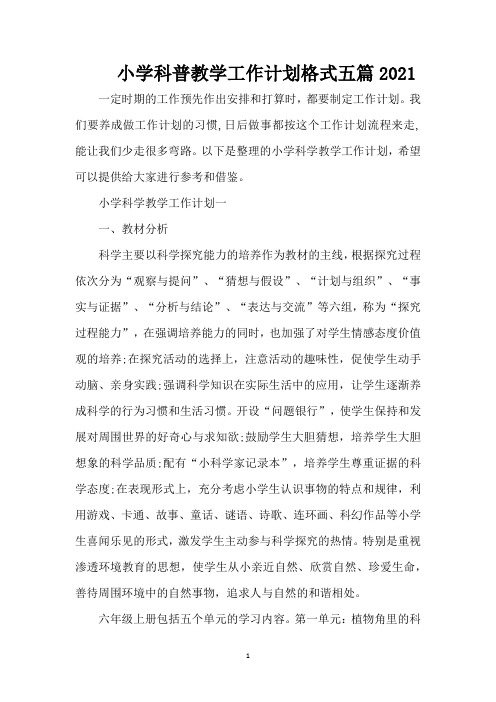 小学科普教学工作计划格式五篇2021

一定时期的工作预先作出安排和打算时，都要制定工作计划。我们要养成做工作计划的习惯，日后做事都按这个工作计划流程来走，能让我们少走很多弯路。以下是整理的小学科学教学工作计划，希望可以提供给大家进行参考和借鉴。

小学科学教学工作计划一

一、教材分析

科学主要以科学探究能力的培养作为教材的主线，根据探究过程依次分为“观察与提问”、“猜想与假设”、“计划与组织”、“事实与证据”、“分析与结论”、“表达与交流”等六组，称为“探究过程能力”，在强调培养能力的同时，也加强了对学生情感态度价值观的培养;在探究活动的选择上，注意活动的趣味性，促使学生动手动脑、亲身实践;强调科学知识在实际生活中的应用，让学生逐渐养成科学的行为习惯和生活习惯。开设“问题银行”，使学生保持和发展对周围世界的好奇心与求知欲;鼓励学生大胆猜想，培养学生大胆想象的科学品质;配有“小科学家记录本”，培养学生尊重证据的科学态度;在表现形式上，充分考虑小学生认识事物的特点和规律，利用游戏、卡通、故事、童话、谜语、诗歌、连环画、科幻作品等小学生喜闻乐见的形式，激发学生主动参与科学探究的热情。特别是重视渗透环境教育的思想，使学生从小亲近自然、欣赏自然、珍爱生命，善待周围环境中的自然事物，追求人与自然的和谐相处。

六年级上册包括五个单元的学习内容。第一单元：植物角里的科

1